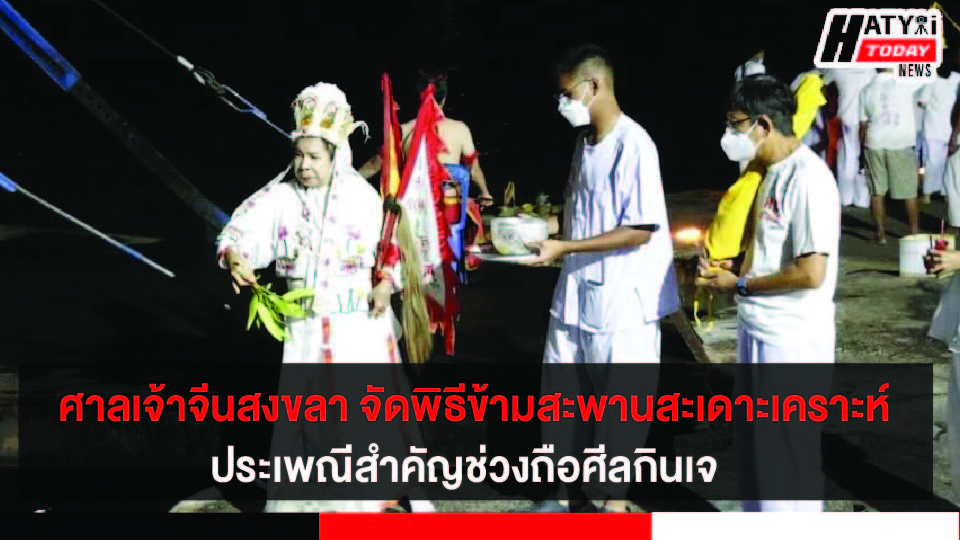 HATYAI TODAY NEWS

ศาลเจ้าจีนสงขลา จัดพิธีข้ามสะพานสะเดาะเคราะห์
ประเพณีสำคัญช่วงถือศีลกินเจ